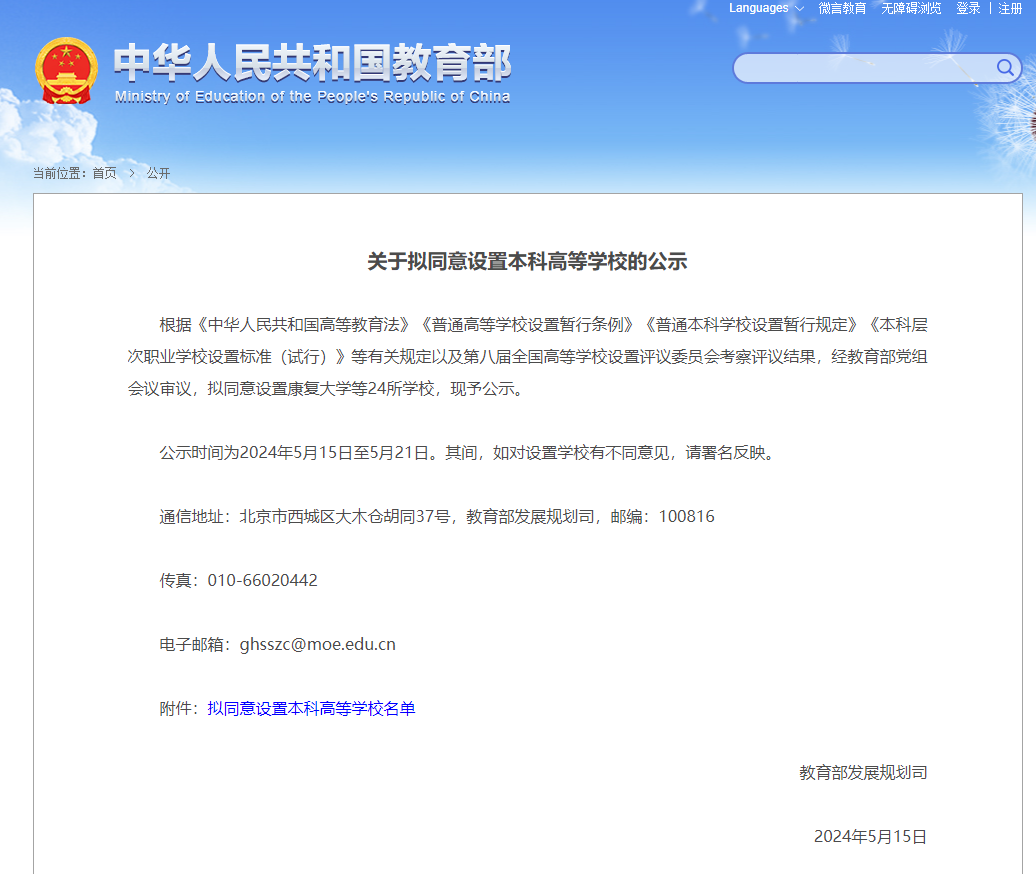 Languages 微言教育 无障碍浏览 登录 | 注册

中华人民共和国教育部
Ministry of Education of the People's Republic of China

当前位置：首页 > 公开

关于拟同意设置本科高等学校的公示

根据《中华人民共和国高等教育法》《普通高等学校设置暂行条例》《普通本科学校设置暂行规定》《本科层次职业学校设置标准（试行）》等有关规定以及第八届全国高等学校设置评议委员会考察评议结果，经教育部党组会议审议，拟同意设置康复大学等24所学校，现予公示。

公示时间为2024年5月15日至5月21日。其间，如对设置学校有不同意见，请署名反映。

通信地址：北京市西城区大木仓胡同37号，教育部发展规划司，邮编：100816

传真：010-66020442

电子邮箱：ghsszc@moe.edu.cn

附件：拟同意设置本科高等学校名单

教育部发展规划司

2024年5月15日